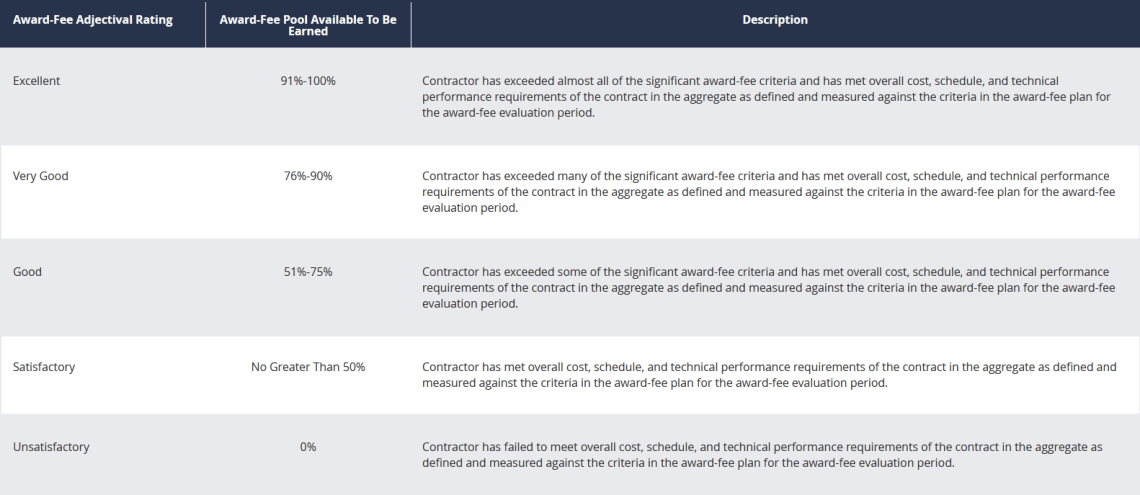 | Award-Fee Adjectival Rating | Award-Fee Pool Available To Be Earned | Description |
|---|---|---|
| Excellent | 91%-100% | Contractor has exceeded almost all of the significant award-fee criteria and has met overall cost, schedule, and technical performance requirements of the contract in the aggregate as defined and measured against the criteria in the award-fee plan for the award-fee evaluation period. |
| Very Good | 76%-90% | Contractor has exceeded many of the significant award-fee criteria and has met overall cost, schedule, and technical performance requirements of the contract in the aggregate as defined and measured against the criteria in the award-fee plan for the award-fee evaluation period. |
| Good | 51%-75% | Contractor has exceeded some of the significant award-fee criteria and has met overall cost, schedule, and technical performance requirements of the contract in the aggregate as defined and measured against the criteria in the award-fee plan for the award-fee evaluation period. |
| Satisfactory | No Greater Than 50% | Contractor has met overall cost, schedule, and technical performance requirements of the contract in the aggregate as defined and measured against the criteria in the award-fee plan for the award-fee evaluation period. |
| Unsatisfactory | 0% | Contractor has failed to meet overall cost, schedule, and technical performance requirements of the contract in the aggregate as defined and measured against the criteria in the award-fee plan for the award-fee evaluation period. |